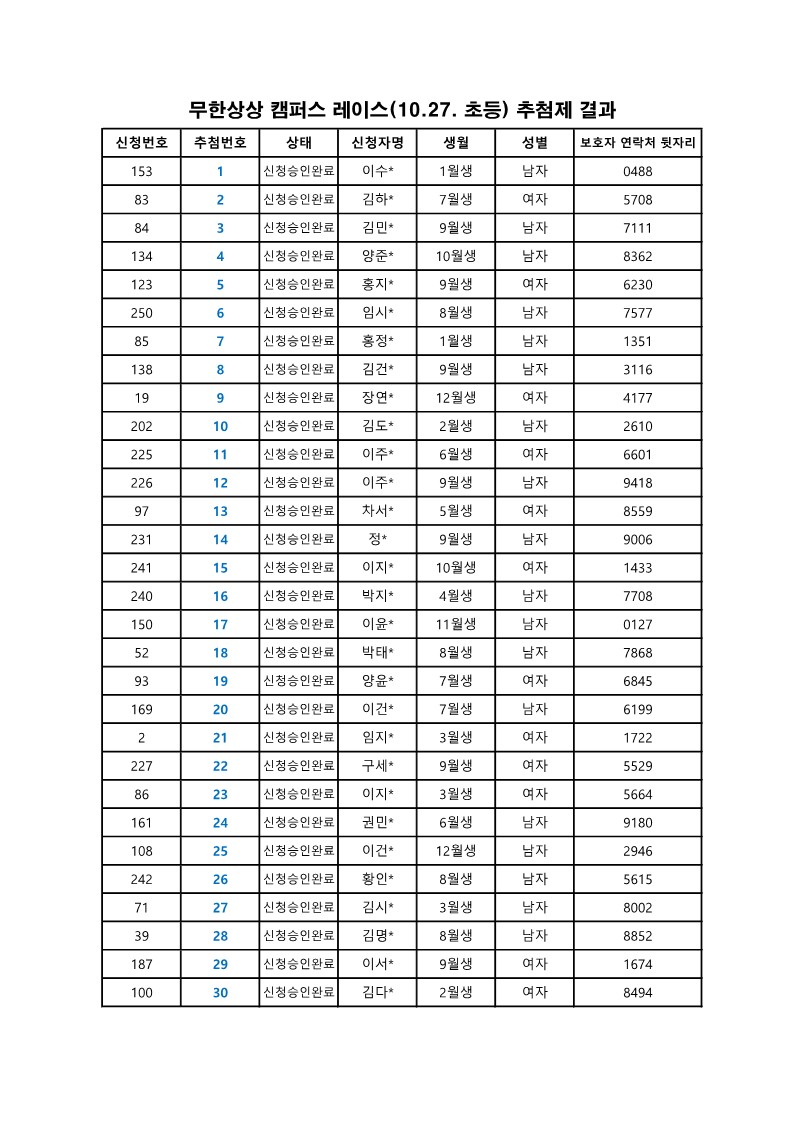 무한상상 캠퍼스 레이스(10.27. 초등) 추첨제 결과

| 신청번호 | 추첨번호 | 상태 | 신청자명 | 생월 | 성별 | 보호자 연락처 뒷자리 |
|---|---|---|---|---|---|---|
| 153 | 1 | 신청승인완료 | 이수* | 1월생 | 남자 | 0488 |
| 83 | 2 | 신청승인완료 | 김하* | 7월생 | 여자 | 5708 |
| 84 | 3 | 신청승인완료 | 김민* | 9월생 | 남자 | 7111 |
| 134 | 4 | 신청승인완료 | 양준* | 10월생 | 남자 | 8362 |
| 123 | 5 | 신청승인완료 | 홍지* | 9월생 | 여자 | 6230 |
| 250 | 6 | 신청승인완료 | 임시* | 8월생 | 남자 | 7577 |
| 85 | 7 | 신청승인완료 | 홍정* | 1월생 | 남자 | 1351 |
| 138 | 8 | 신청승인완료 | 김건* | 9월생 | 남자 | 3116 |
| 19 | 9 | 신청승인완료 | 장연* | 12월생 | 여자 | 4177 |
| 202 | 10 | 신청승인완료 | 김도* | 2월생 | 남자 | 2610 |
| 225 | 11 | 신청승인완료 | 이주* | 6월생 | 여자 | 6601 |
| 226 | 12 | 신청승인완료 | 이주* | 9월생 | 남자 | 9418 |
| 97 | 13 | 신청승인완료 | 차서* | 5월생 | 여자 | 8559 |
| 231 | 14 | 신청승인완료 | 정* | 9월생 | 남자 | 9006 |
| 241 | 15 | 신청승인완료 | 이지* | 10월생 | 여자 | 1433 |
| 240 | 16 | 신청승인완료 | 박지* | 4월생 | 남자 | 7708 |
| 150 | 17 | 신청승인완료 | 이윤* | 11월생 | 남자 | 0127 |
| 52 | 18 | 신청승인완료 | 박태* | 8월생 | 남자 | 7868 |
| 93 | 19 | 신청승인완료 | 양윤* | 7월생 | 여자 | 6845 |
| 169 | 20 | 신청승인완료 | 이건* | 7월생 | 남자 | 6199 |
| 2 | 21 | 신청승인완료 | 임지* | 3월생 | 여자 | 1722 |
| 227 | 22 | 신청승인완료 | 구세* | 9월생 | 여자 | 5529 |
| 86 | 23 | 신청승인완료 | 이지* | 3월생 | 여자 | 5664 |
| 161 | 24 | 신청승인완료 | 권민* | 6월생 | 남자 | 9180 |
| 108 | 25 | 신청승인완료 | 이건* | 12월생 | 남자 | 2946 |
| 242 | 26 | 신청승인완료 | 황인* | 8월생 | 남자 | 5615 |
| 71 | 27 | 신청승인완료 | 김시* | 3월생 | 남자 | 8002 |
| 39 | 28 | 신청승인완료 | 김명* | 8월생 | 남자 | 8852 |
| 187 | 29 | 신청승인완료 | 이서* | 9월생 | 여자 | 1674 |
| 100 | 30 | 신청승인완료 | 김다* | 2월생 | 여자 | 8494 |